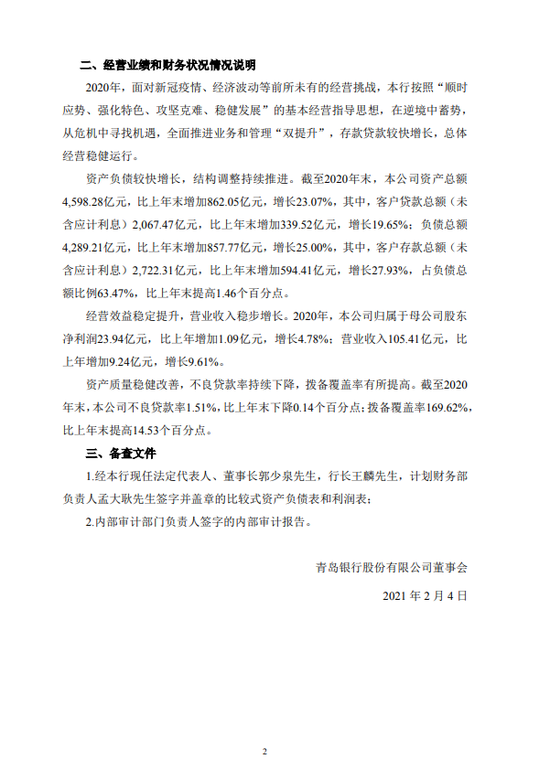 二、经营业绩和财务状况情况说明

2020年，面对新冠疫情、经济波动等前所未有的经营挑战，本行按照“顺时应势、强化特色、攻坚克难、稳健发展”的基本经营指导思想，在逆境中蓄势，从危机中寻找机遇，全面推进业务和管理“双提升”，存款贷款较快增长，总体经营稳健运行。

资产负债较快增长，结构调整持续推进。截至2020年末，本公司资产总额4,598.28亿元，比上年末增加862.05亿元，增长23.07%，其中，客户贷款总额（未含应计利息）2,067.47亿元，比上年末增加339.52亿元，增长19.65%；负债总额4,289.21亿元，比上年末增加857.77亿元，增长25.00%，其中，客户存款总额（未含应计利息）2,722.31亿元，比上年末增加594.41亿元，增长27.93%，占负债总额比例63.47%，比上年末提高1.46个百分点。

经营效益稳定提升，营业收入稳步增长。2020年，本公司归属于母公司股东净利润23.94亿元，比上年增加1.09亿元，增长4.78%；营业收入105.41亿元，比上年增加9.24亿元，增长9.61%。

资产质量稳健改善，不良贷款率持续下降，拨备覆盖率有所提高。截至2020年末，本公司不良贷款率1.51%，比上年末下降0.14个百分点；拨备覆盖率169.62%，比上年末提高14.53个百分点。

三、备查文件

1.经本行现任法定代表人、董事长郭少泉先生，行长王麟先生，计划财务部负责人孟大耿先生签字并盖章的比较式资产负债表和利润表；

2.内部审计部门负责人签字的内部审计报告。

青岛银行股份有限公司董事会

2021 年 2 月 4 日

2